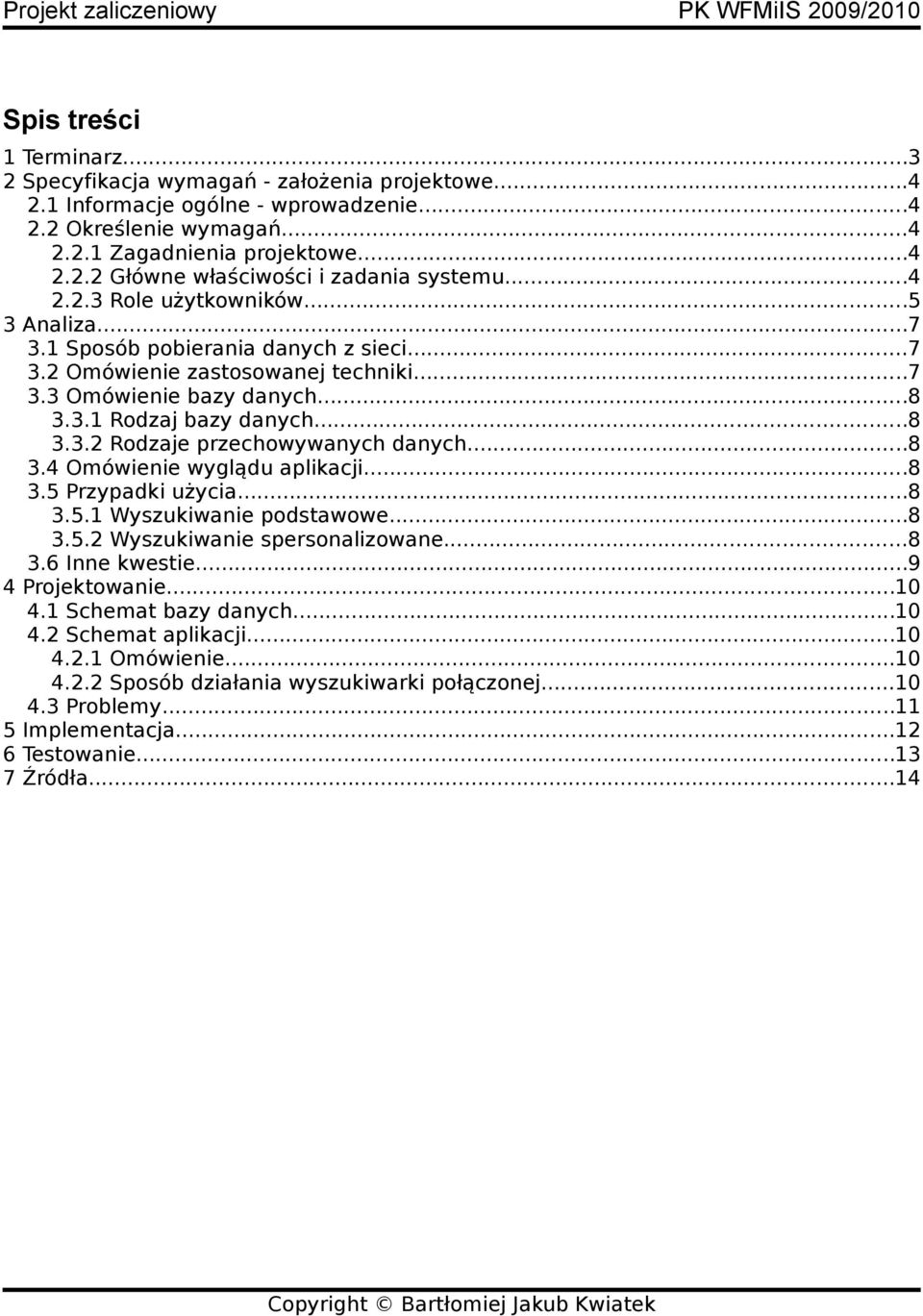 Projekt zaliczeniowy PK WFMiIS 2009/2010

Spis treści
1 Terminarz...3
2 Specyfikacja wymagań - założenia projektowe...4
2.1 Informacje ogólne - wprowadzenie...4
2.2 Określenie wymagań...4
2.2.1 Zagadnienia projektowe...4
2.2.2 Główne właściwości i zadania systemu...4
2.2.3 Role użytkowników...5
3 Analiza...7
3.1 Sposób pobierania danych z sieci...7
3.2 Omówienie zastosowanej techniki...7
3.3 Omówienie bazy danych...8
3.3.1 Rodzaj bazy danych...8
3.3.2 Rodzaje przechowywanych danych...8
3.4 Omówienie wyglądu aplikacji...8
3.5 Przypadki użycia...8
3.5.1 Wyszukiwanie podstawowe...8
3.5.2 Wyszukiwanie spersonalizowane...8
3.6 Inne kwestie...9
4 Projektowanie...10
4.1 Schemat bazy danych...10
4.2 Schemat aplikacji...10
4.2.1 Omówienie...10
4.2.2 Sposób działania wyszukiwarki połączonej...10
4.3 Problemy...11
5 Implementacja...12
6 Testowanie...13
7 Źródła...14

Copyright © Bartłomiej Jakub Kwiatek